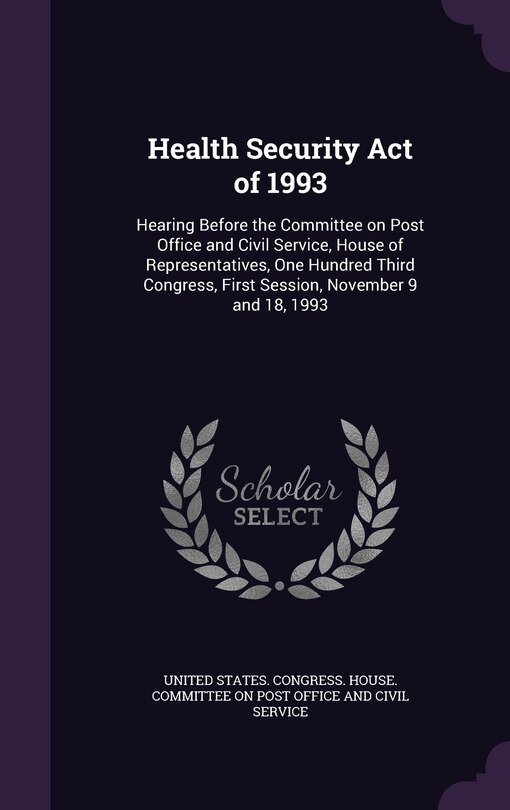 Health Security Act of 1993

Hearing Before the Committee on Post Office and Civil Service, House of Representatives, One Hundred Third Congress, First Session, November 9 and 18, 1993

Scholar
SELECT

UNITED STATES. CONGRESS. HOUSE. COMMITTEE ON POST OFFICE AND CIVIL SERVICE